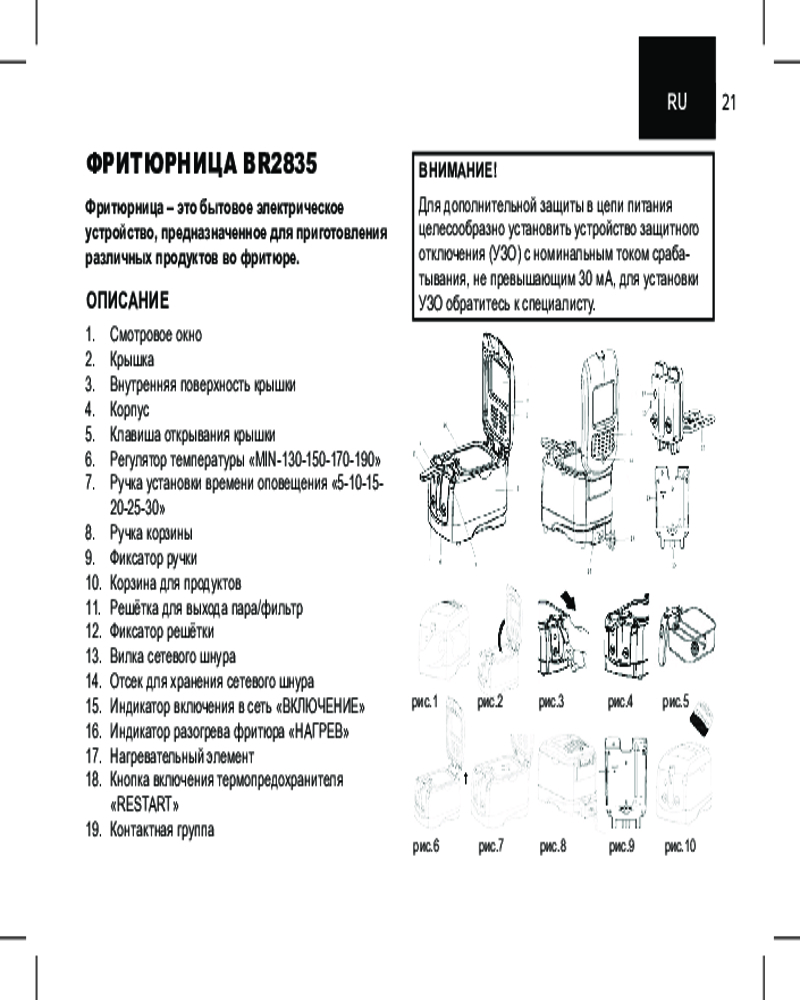 RU 21

ФРИТЮРНИЦА BR2835

Фритюрница – это бытовое электрическое устройство, предназначенное для приготовления различных продуктов во фритюре.

ОПИСАНИЕ

1. Смотровое окно
2. Крышка
3. Внутренняя поверхность крышки
4. Корпус
5. Клавиша открывания крышки
6. Регулятор температуры «MIN-130-150-170-190»
7. Ручка установки времени оповещения «5-10-15-20-25-30»
8. Ручка корзины
9. Фиксатор ручки
10. Корзина для продуктов
11. Решётка для выхода пара/фильтр
12. Фиксатор решётки
13. Вилка сетевого шнура
14. Отсек для хранения сетевого шнура
15. Индикатор включения в сеть «ВКЛЮЧЕНИЕ»
16. Индикатор разогрева фритюра «НАГРЕВ»
17. Нагревательный элемент
18. Кнопка включения термопредохранителя «RESTART»
19. Контактная группа

ВНИМАНИЕ!

Для дополнительной защиты в цепи питания целесообразно установить устройство защитного отключения (УЗО) с номинальным током срабатывания, не превышающим 30 мА, для установки УЗО обратитесь к специалисту.

рис.1 рис.2 рис.3 рис.4 рис.5

рис.6 рис.7 рис.8 рис.9 рис.10